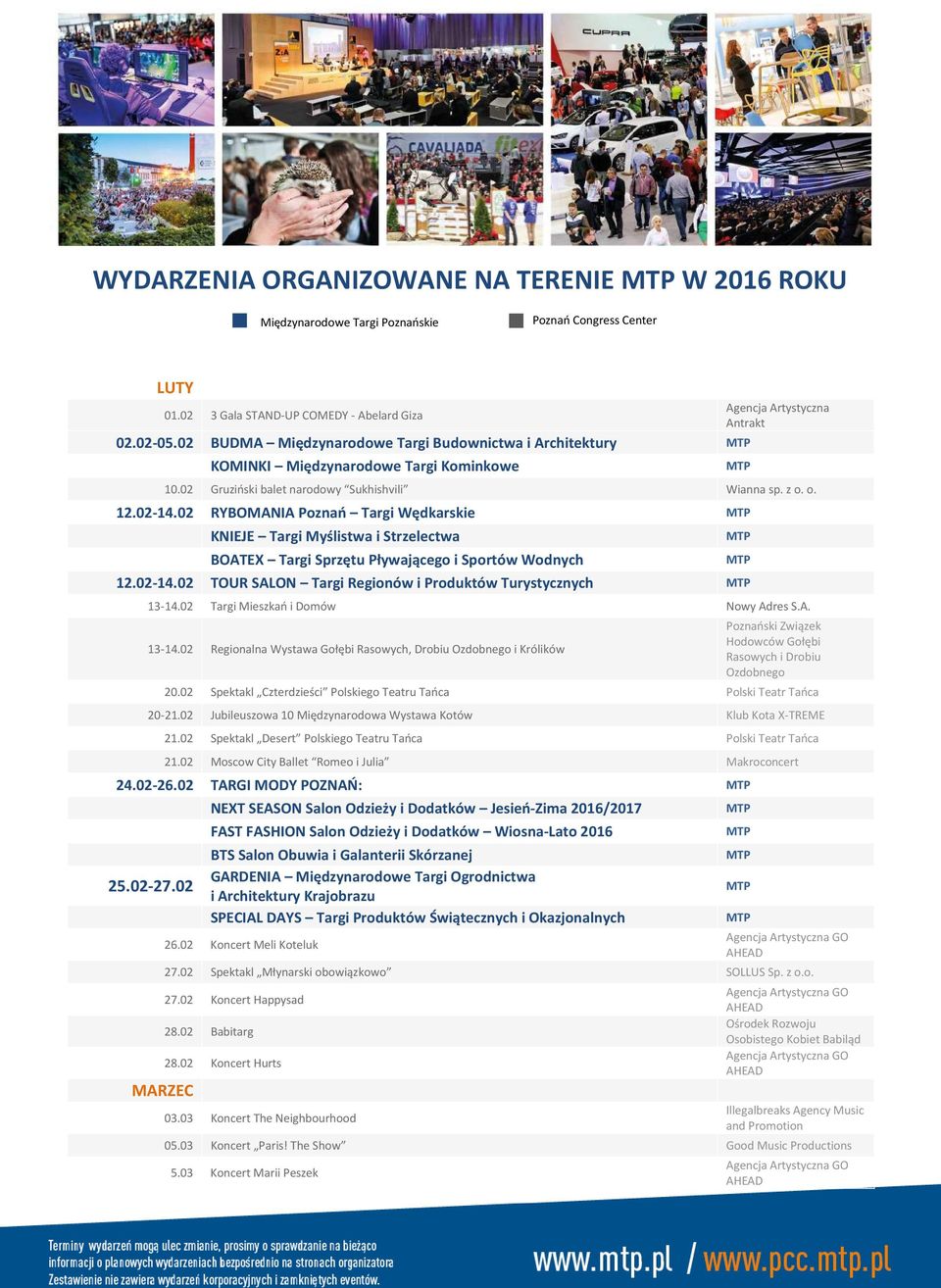 CUPRA

CAVALIADA

WYDARZENIA ORGANIZOWANE NA TERENIE MTP W 2016 ROKU

Międzynarodowe Targi Poznańskie

Poznań Congress Center

LUTY

| | | |
|---|---|---|
| 01.02 | 3 Gala STAND-UP COMEDY - Abelard Giza | Agencja Artystyczna Antrakt |
| 02.02-05.02 | BUDMA – Międzynarodowe Targi Budownictwa i Architektury | MTP |
| | KOMINKI – Międzynarodowe Targi Kominkowe | MTP |
| 10.02 | Gruziński balet narodowy "Sukhishvili" | Wianna sp. z o. o. |
| 12.02-14.02 | RYBOMANIA Poznań – Targi Wędkarskie | MTP |
| | KNIEJE – Targi Myślistwa i Strzelectwa | MTP |
| | BOATEX – Targi Sprzętu Pływającego i Sportów Wodnych | MTP |
| 12.02-14.02 | TOUR SALON – Targi Regionów i Produktów Turystycznych | MTP |
| 13-14.02 | Targi Mieszkań i Domów | Nowy Adres S.A. |
| 13-14.02 | Regionalna Wystawa Gołębi Rasowych, Drobiu Ozdobnego i Królików | Poznański Związek Hodowców Gołębi Rasowych i Drobiu Ozdobnego |
| 20.02 | Spektakl „Czterdzieści" Polskiego Teatru Tańca | Polski Teatr Tańca |
| 20-21.02 | Jubileuszowa 10 Międzynarodowa Wystawa Kotów | Klub Kota X-TREME |
| 21.02 | Spektakl „Desert" Polskiego Teatru Tańca | Polski Teatr Tańca |
| 21.02 | Moscow City Ballet "Romeo i Julia" | Makroconcert |
| 24.02-26.02 | TARGI MODY POZNAŃ: | MTP |
| | NEXT SEASON Salon Odzieży i Dodatków – Jesień-Zima 2016/2017 | MTP |
| | FAST FASHION Salon Odzieży i Dodatków – Wiosna-Lato 2016 | MTP |
| | BTS Salon Obuwia i Galanterii Skórzanej | MTP |
| 25.02-27.02 | GARDENIA – Międzynarodowe Targi Ogrodnictwa i Architektury Krajobrazu | MTP |
| | SPECIAL DAYS – Targi Produktów Świątecznych i Okazjonalnych | MTP |
| 26.02 | Koncert Meli Koteluk | Agencja Artystyczna GO AHEAD |
| 27.02 | Spektakl „Młynarski obowiązkowo" | SOLLUS Sp. z o.o. |
| 27.02 | Koncert Happysad | Agencja Artystyczna GO AHEAD |
| 28.02 | Babitarg | Ośrodek Rozwoju Osobistego Kobiet Babiląd |
| 28.02 | Koncert Hurts | Agencja Artystyczna GO AHEAD |

MARZEC

| | | |
|---|---|---|
| 03.03 | Koncert The Neighbourhood | Illegalbreaks Agency Music and Promotion |
| 05.03 | Koncert „Paris! The Show" | Good Music Productions |
| 5.03 | Koncert Marii Peszek | Agencja Artystyczna GO AHEAD |

Terminy wydarzeń mogą ulec zmianie, prosimy o sprawdzanie na bieżąco informacji o planowych wydarzeniach bezpośrednio na stronach organizatora
Zestawienie nie zawiera wydarzeń korporacyjnych i zamkniętych eventów.

www.mtp.pl / www.pcc.mtp.pl